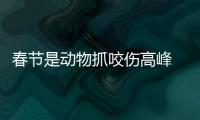 春节是动物抓咬伤高峰